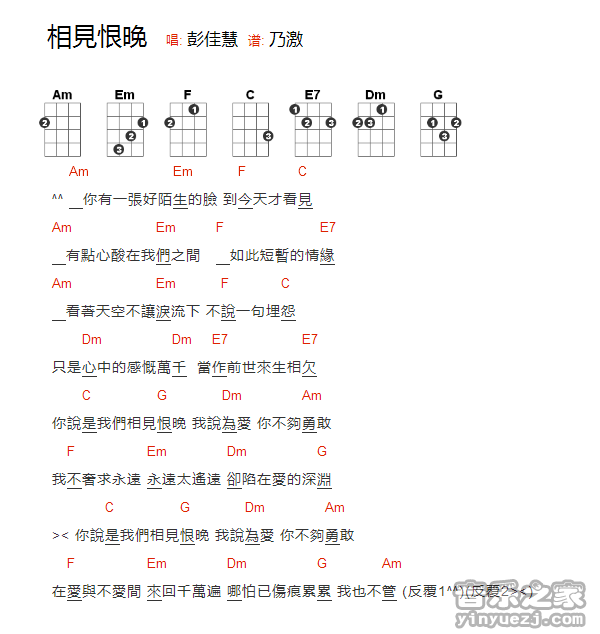 相見恨晚 唱: 彭佳慧 谱: 乃激

Am Em F C E7 Dm G

Am Em F C
^^ 你有一張好陌生的臉 到今天才看見

Am Em F E7
有點心酸在我們之間 如此短暫的情緣

Am Em F C
看著天空不讓淚流下 不說一句埋怨

Dm Dm E7 E7
只是心中的感慨萬千 當作前世來生相欠

C G Dm Am
你說是我們相見恨晚 我說為愛 你不夠勇敢

F Em Dm G
我不奢求永遠 永遠太遙遠 卻陷在愛的深淵

C G Dm Am
>< 你說是我們相見恨晚 我說為愛 你不夠勇敢

F Em Dm G Am
在愛與不愛間 來回千萬遍 哪怕已傷痕累累 我也不管 (反覆1^^)(反覆2><)

音乐之家
yinyuezj.com